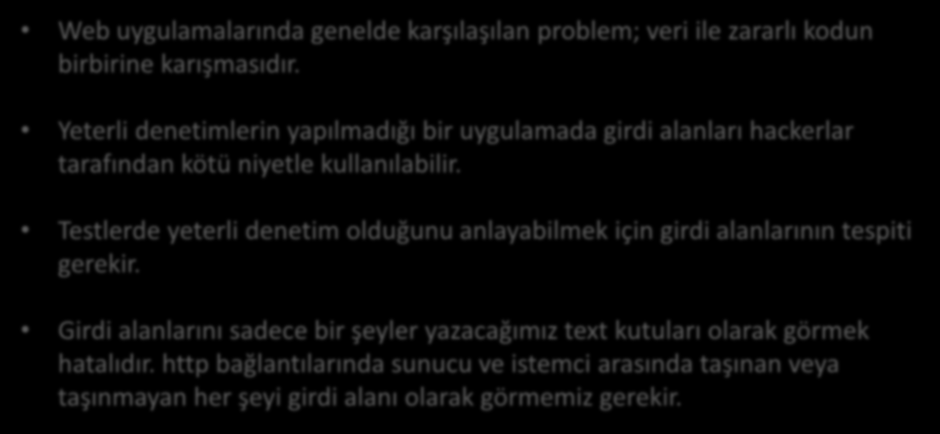 • Web uygulamalarında genelde karşılaşılan problem; veri ile zararlı kodun birbirine karışmasıdır.

• Yeterli denetimlerin yapılmadığı bir uygulamada girdi alanları hackerlar tarafından kötü niyetle kullanılabilir.

• Testlerde yeterli denetim olduğunu anlayabilmek için girdi alanlarının tespiti gerekir.

• Girdi alanlarını sadece bir şeyler yazacağımız text kutuları olarak görmek hatalıdır. http bağlantılarında sunucu ve istemci arasında taşınan veya taşınmayan her şeyi girdi alanı olarak görmemiz gerekir.